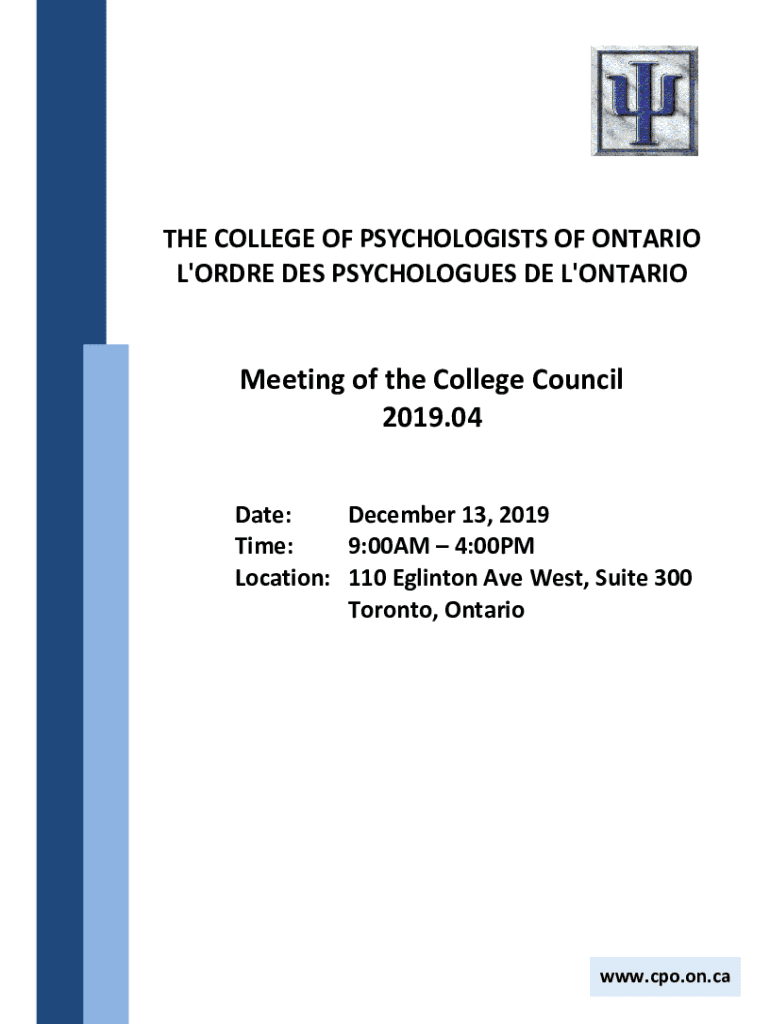 THE COLLEGE OF PSYCHOLOGISTS OF ONTARIO
L'ORDRE DES PSYCHOLOGUES DE L'ONTARIO

Meeting of the College Council
2019.04

Date: December 13, 2019
Time: 9:00AM – 4:00PM
Location: 110 Eglinton Ave West, Suite 300
Toronto, Ontario

www.cpo.on.ca